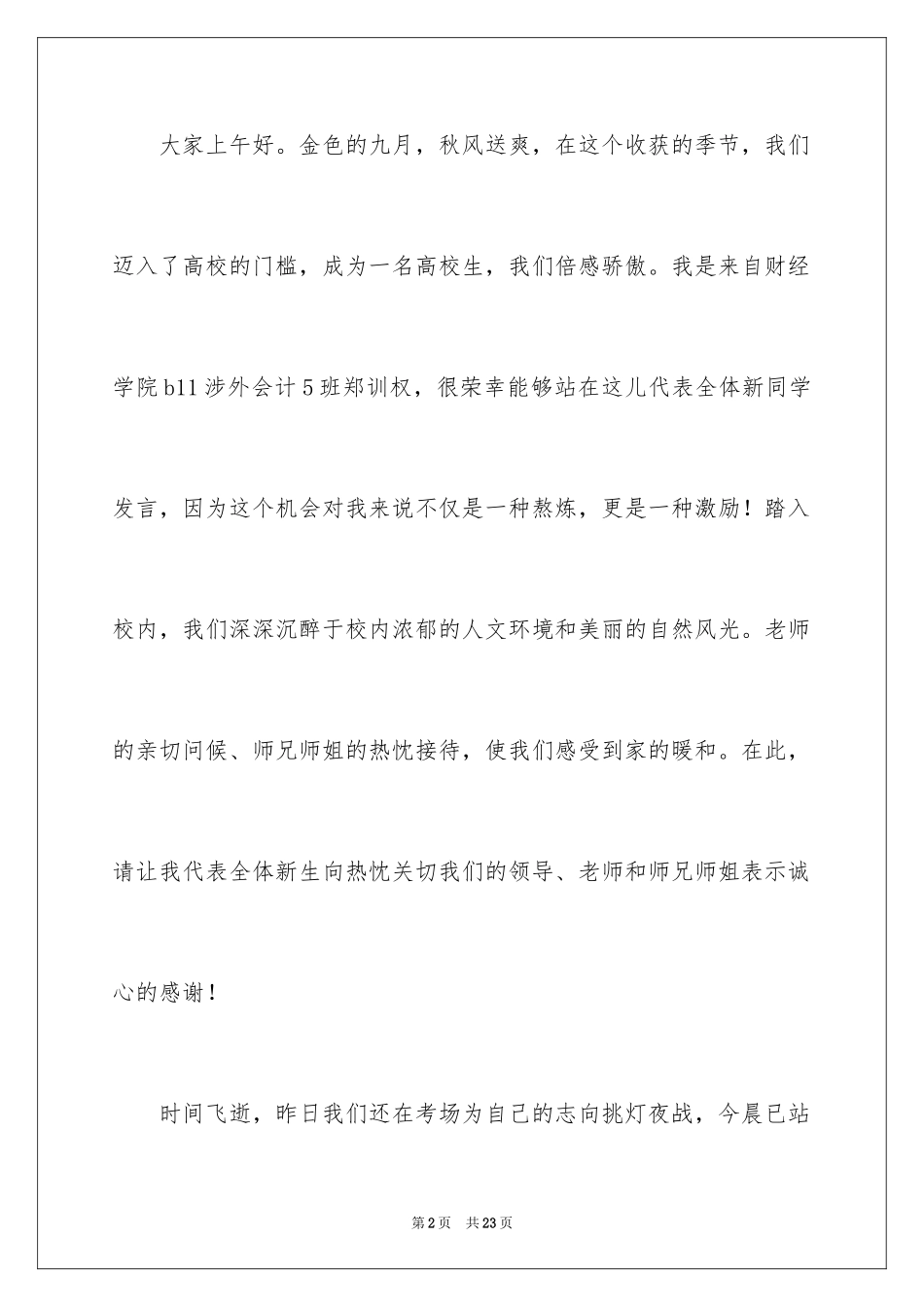 大家上午好。金色的九月，秋风送爽，在这个收获的季节，我们迈入了高校的门槛，成为一名高校生，我们倍感骄傲。我是来自财经学院b11涉外会计5班郑训权，很荣幸能够站在这儿代表全体新同学发言，因为这个机会对我来说不仅是一种熬炼，更是一种激励！踏入校内，我们深深沉醉于校内浓郁的人文环境和美丽的自然风光。老师的亲切问候、师兄师姐的热忱接待，使我们感受到家的暖和。在此，请让我代表全体新生向热忱关切我们的领导、老师和师兄师姐表示诚心的感谢！

时间飞逝，昨日我们还在考场为自己的志向挑灯夜战，今晨已站

第2页 共23页